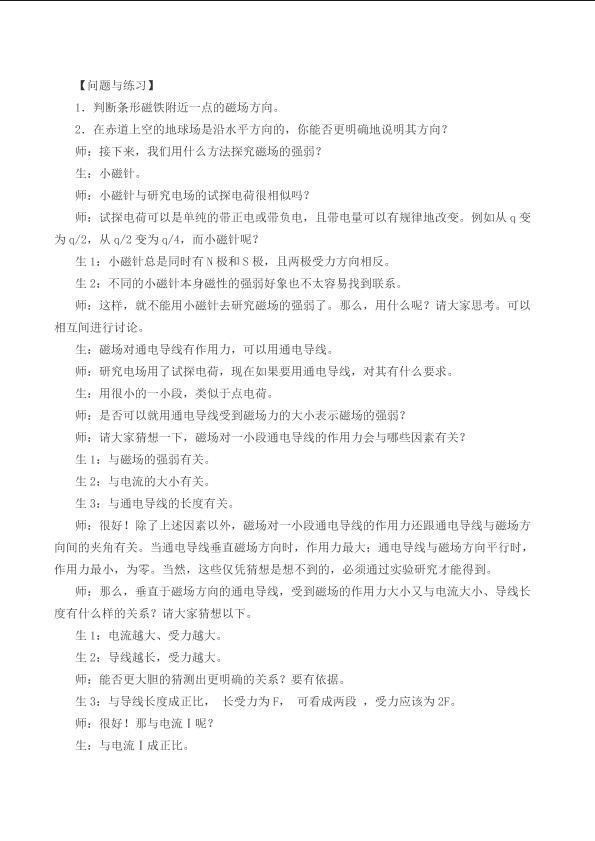 【问题与练习】

1.判断条形磁铁附近一点的磁场方向。

2.在赤道上空的地球场是沿水平方向的，你能否更明确地说明其方向？

师：接下来，我们用什么方法探究磁场的强弱？

生：小磁针。

师：小磁针与研究电场的试探电荷很相似吗？

师：试探电荷可以是单纯的带正电或带负电，且带电量可以有规律地改变。例如从q变为q/2，从q/2变为q/4，而小磁针呢？

生1：小磁针总是同时有N极和S极，且两极受力方向相反。

生2：不同的小磁针本身磁性的强弱好象也不太容易找到联系。

师：这样，就不能用小磁针去研究磁场的强弱了。那么，用什么呢？请大家思考。可以相互间进行讨论。

生：磁场对通电导线有作用力，可以用通电导线。

师：研究电场用了试探电荷，现在如果要用通电导线，对其有什么要求。

生：用很小的一小段，类似于点电荷。

师：是否可以就用通电导线受到磁场力的大小表示磁场的强弱？

师：请大家猜想一下，磁场对一小段通电导线的作用力会与哪些因素有关？

生1：与磁场的强弱有关。

生2：与电流的大小有关。

生3：与通电导线的长度有关。

师：很好！除了上述因素以外，磁场对一小段通电导线的作用力还跟通电导线与磁场方向间的夹角有关。当通电导线垂直磁场方向时，作用力最大；通电导线与磁场方向平行时，作用力最小，为零。当然，这些仅凭猜想是想不到的，必须通过实验研究才能得到。

师：那么，垂直于磁场方向的通电导线，受到磁场的作用力大小又与电流大小、导线长度有什么样的关系？请大家猜想以下。

生1：电流越大、受力越大。

生2：导线越长，受力越大。

师：能否更大胆的猜测出更明确的关系？要有依据。

生3：与导线长度成正比， 长受力为F， 可看成两段 ，受力应该为2F。

师：很好！那与电流I呢？

生：与电流I成正比。